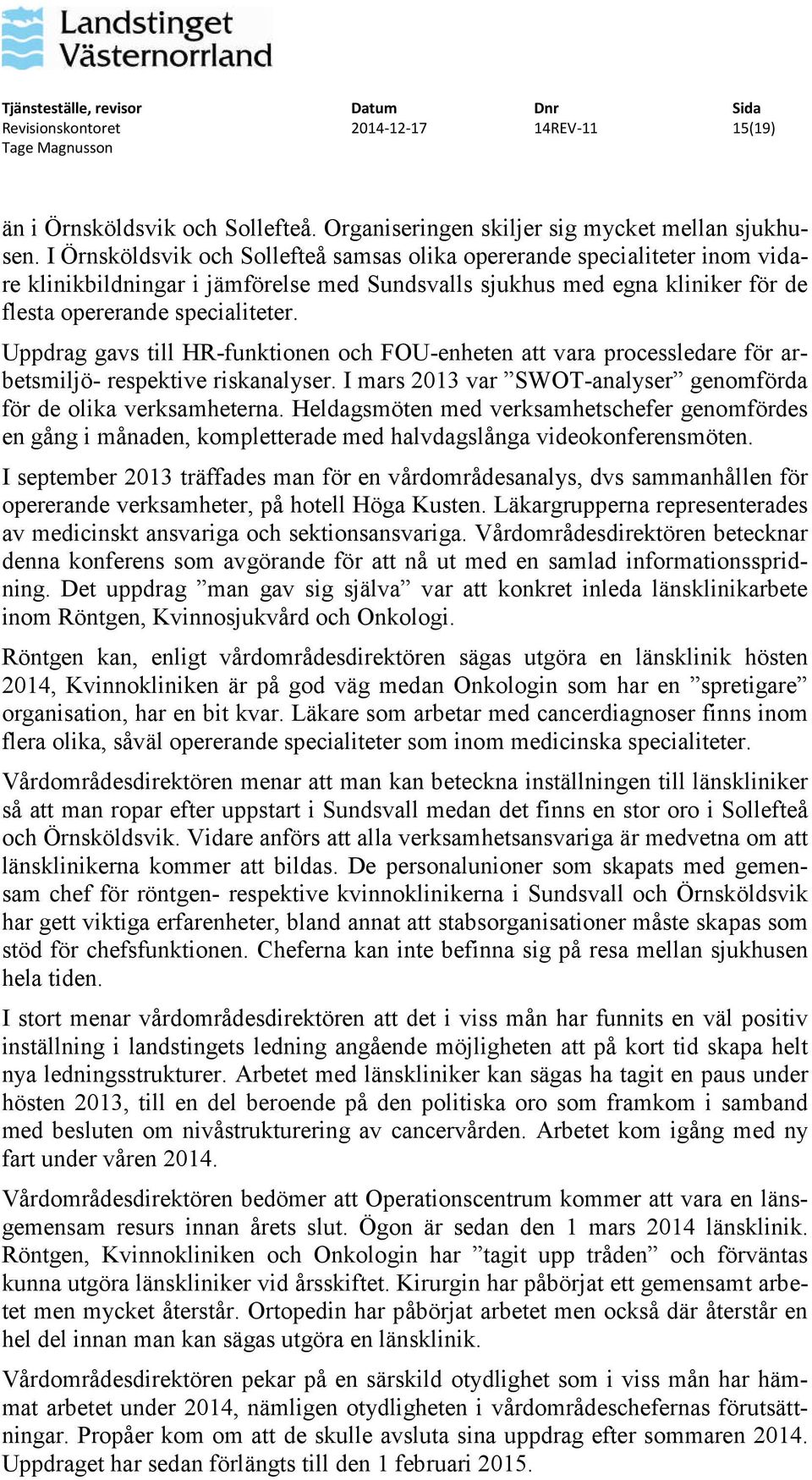 Landstinget Västernorrland

| Tjänsteställe, revisor | Datum | Dnr | Sida |
|---|---|---|---|
| Revisionskontoret | 2014-12-17 | 14REV-11 | 15(19) |
| Tage Magnusson | | | |

än i Örnsköldsvik och Sollefteå. Organiseringen skiljer sig mycket mellan sjukhusen. I Örnsköldsvik och Sollefteå samsas olika opererande specialiteter inom vidare klinikbildningar i jämförelse med Sundsvalls sjukhus med egna kliniker för de flesta opererande specialiteter.

Uppdrag gavs till HR-funktionen och FOU-enheten att vara processledare för arbetsmiljö- respektive riskanalyser. I mars 2013 var ”SWOT-analyser” genomförda för de olika verksamheterna. Heldagsmöten med verksamhetschefer genomfördes en gång i månaden, kompletterade med halvdagslånga videokonferensmöten.

I september 2013 träffades man för en vårdområdesanalys, dvs sammanhållen för opererande verksamheter, på hotell Höga Kusten. Läkargrupperna representerades av medicinskt ansvariga och sektionsansvariga. Vårdområdesdirektören betecknar denna konferens som avgörande för att nå ut med en samlad informationsspridning. Det uppdrag ”man gav sig själva” var att konkret inleda länsklinikarbete inom Röntgen, Kvinnosjukvård och Onkologi.

Röntgen kan, enligt vårdområdesdirektören sägas utgöra en länsklinik hösten 2014, Kvinnokliniken är på god väg medan Onkologin som har en ”spretigare” organisation, har en bit kvar. Läkare som arbetar med cancerdiagnoser finns inom flera olika, såväl opererande specialiteter som inom medicinska specialiteter.

Vårdområdesdirektören menar att man kan beteckna inställningen till länskliniker så att man ropar efter uppstart i Sundsvall medan det finns en stor oro i Sollefteå och Örnsköldsvik. Vidare anförs att alla verksamhetsansvariga är medvetna om att länsklinikerna kommer att bildas. De personalunioner som skapats med gemensam chef för röntgen- respektive kvinnoklinikerna i Sundsvall och Örnsköldsvik har gett viktiga erfarenheter, bland annat att stabsorganisationer måste skapas som stöd för chefsfunktionen. Cheferna kan inte befinna sig på resa mellan sjukhusen hela tiden.

I stort menar vårdområdesdirektören att det i viss mån har funnits en väl positiv inställning i landstingets ledning angående möjligheten att på kort tid skapa helt nya ledningsstrukturer. Arbetet med länskliniker kan sägas ha tagit en paus under hösten 2013, till en del beroende på den politiska oro som framkom i samband med besluten om nivåstrukturering av cancervården. Arbetet kom igång med ny fart under våren 2014.

Vårdområdesdirektören bedömer att Operationscentrum kommer att vara en länsgemensam resurs innan årets slut. Ögon är sedan den 1 mars 2014 länsklinik. Röntgen, Kvinnokliniken och Onkologin har ”tagit upp tråden” och förväntas kunna utgöra länskliniker vid årsskiftet. Kirurgin har påbörjat ett gemensamt arbetet men mycket återstår. Ortopedin har påbörjat arbetet men också där återstår en hel del innan man kan sägas utgöra en länsklinik.

Vårdområdesdirektören pekar på en särskild otydlighet som i viss mån har hämmat arbetet under 2014, nämligen otydligheten i vårdområdeschefernas förutsättningar. Propåer kom om att de skulle avsluta sina uppdrag efter sommaren 2014. Uppdraget har sedan förlängts till den 1 februari 2015.